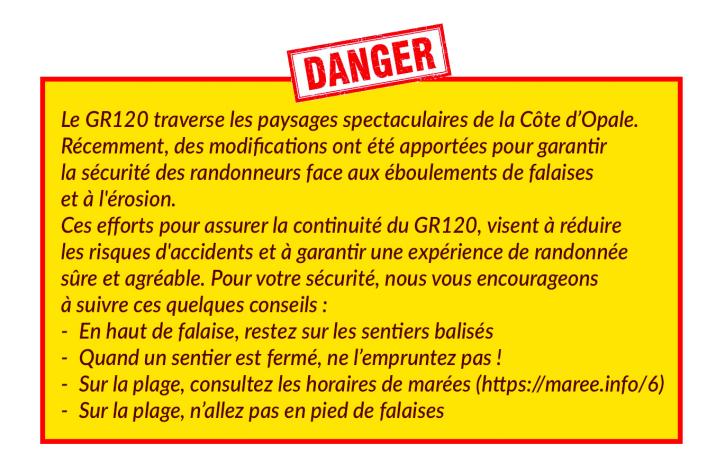 DANGER

Le GR120 traverse les paysages spectaculaires de la Côte d'Opale. Récemment, des modifications ont été apportées pour garantir la sécurité des randonneurs face aux éboulements de falaises et à l'érosion.

Ces efforts pour assurer la continuité du GR120, visent à réduire les risques d'accidents et à garantir une expérience de randonnée sûre et agréable. Pour votre sécurité, nous vous encourageons à suivre ces quelques conseils :

- En haut de falaise, restez sur les sentiers balisés
- Quand un sentier est fermé, ne l'empruntez pas !
- Sur la plage, consultez les horaires de marées (https://maree.info/6)
- Sur la plage, n'allez pas en pied de falaises